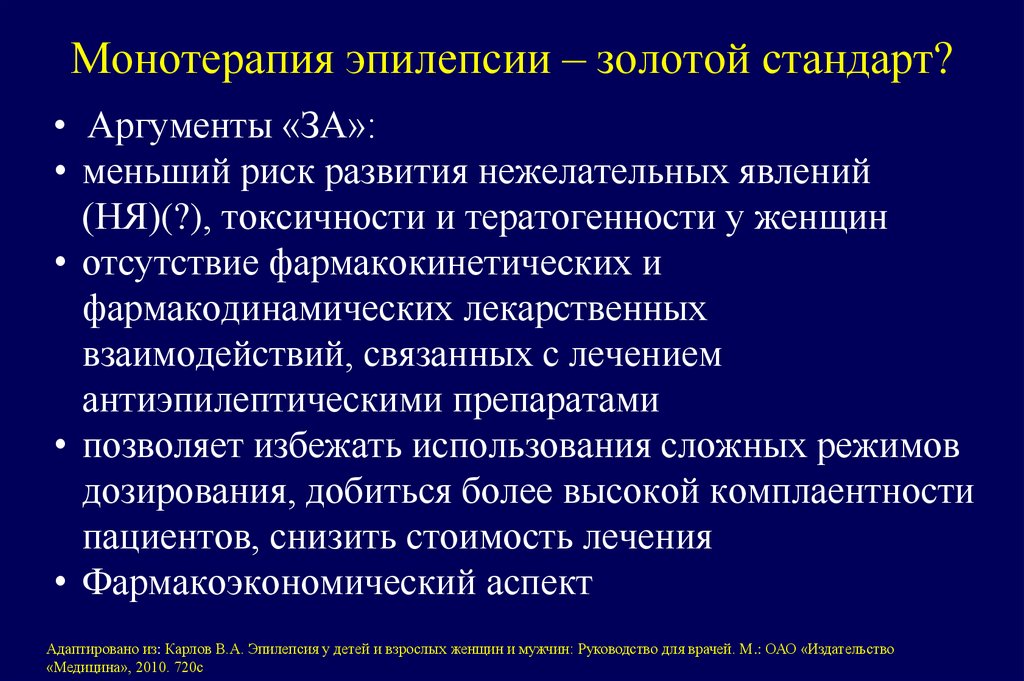 Монотерапия эпилепсии – золотой стандарт?

• Аргументы «ЗА»:
• меньший риск развития нежелательных явлений (НЯ)(?), токсичности и тератогенности у женщин
• отсутствие фармакокинетических и фармакодинамических лекарственных взаимодействий, связанных с лечением антиэпилептическими препаратами
• позволяет избежать использования сложных режимов дозирования, добиться более высокой комплаентности пациентов, снизить стоимость лечения
• Фармакоэкономический аспект

Адаптировано из: Карлов В.А. Эпилепсия у детей и взрослых женщин и мужчин: Руководство для врачей. М.: ОАО «Издательство «Медицина», 2010. 720с